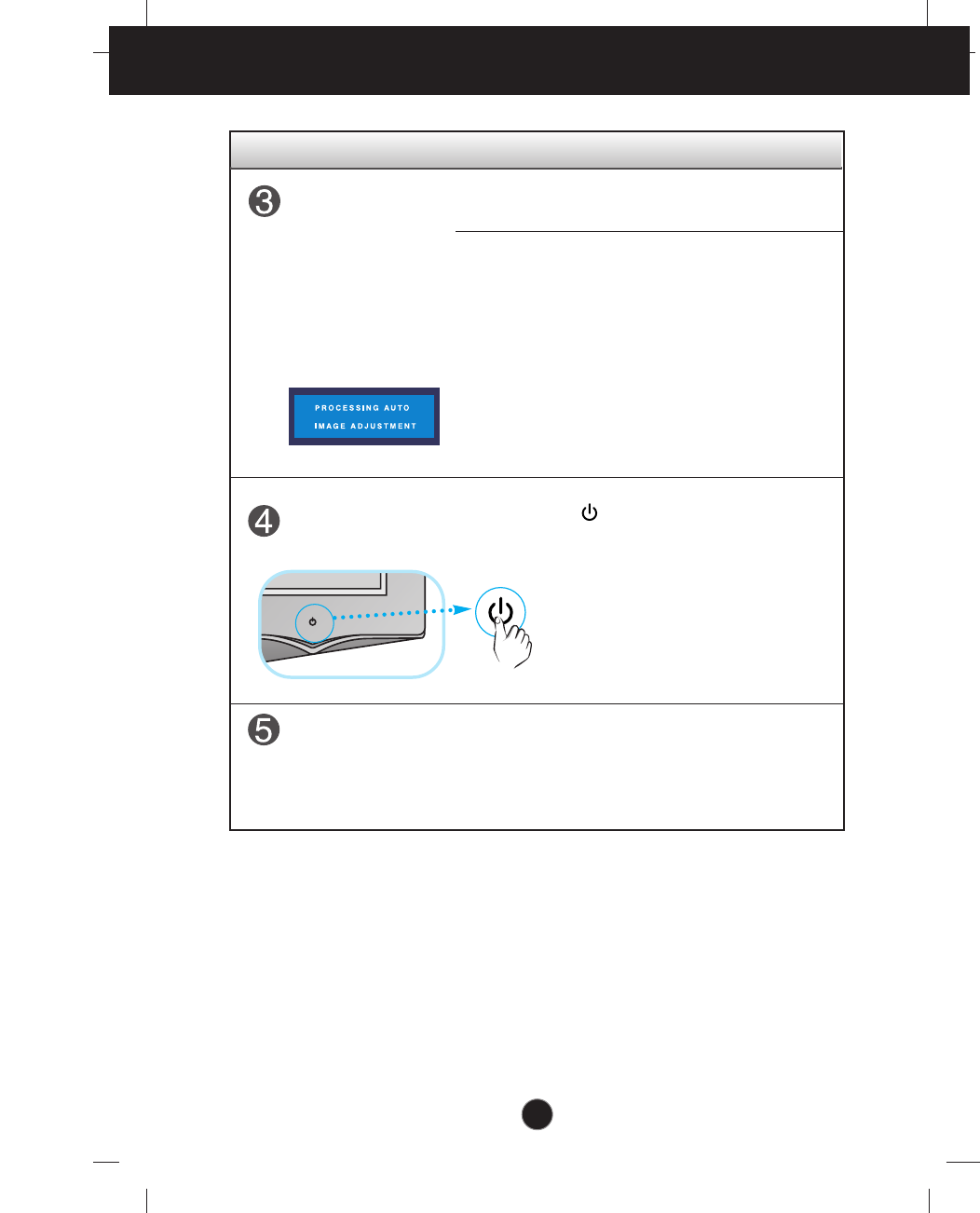 3

PROCESSING AUTO
IMAGE ADJUSTMENT

4

5